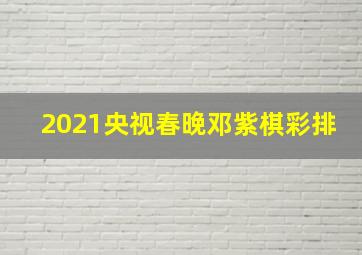 2021央视春晚邓紫棋彩排